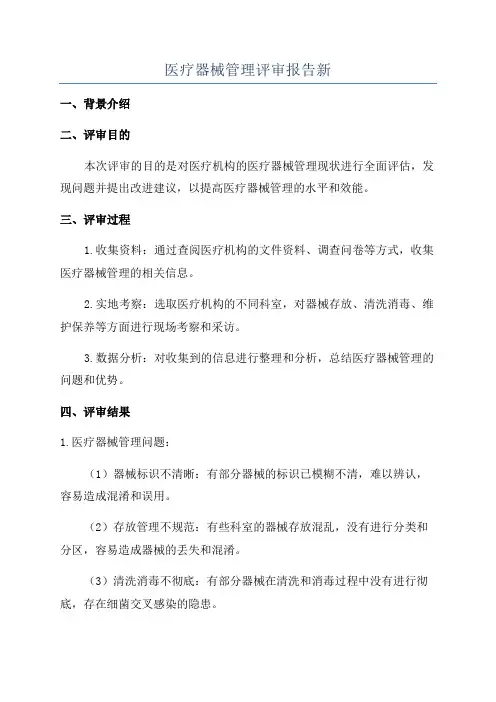 医疗器械管理评审报告新

一、背景介绍

二、评审目的

本次评审的目的是对医疗机构的医疗器械管理现状进行全面评估，发现问题并提出改进建议，以提高医疗器械管理的水平和效能。

三、评审过程

1.收集资料：通过查阅医疗机构的文件资料、调查问卷等方式，收集医疗器械管理的相关信息。

2.实地考察：选取医疗机构的不同科室，对器械存放、清洗消毒、维护保养等方面进行现场考察和采访。

3.数据分析：对收集到的信息进行整理和分析，总结医疗器械管理的问题和优势。

四、评审结果

1.医疗器械管理问题：

（1）器械标识不清晰：有部分器械的标识已模糊不清，难以辨认，容易造成混淆和误用。

（2）存放管理不规范：有些科室的器械存放混乱，没有进行分类和分区，容易造成器械的丢失和混淆。

（3）清洗消毒不彻底：有部分器械在清洗和消毒过程中没有进行彻底，存在细菌交叉感染的隐患。